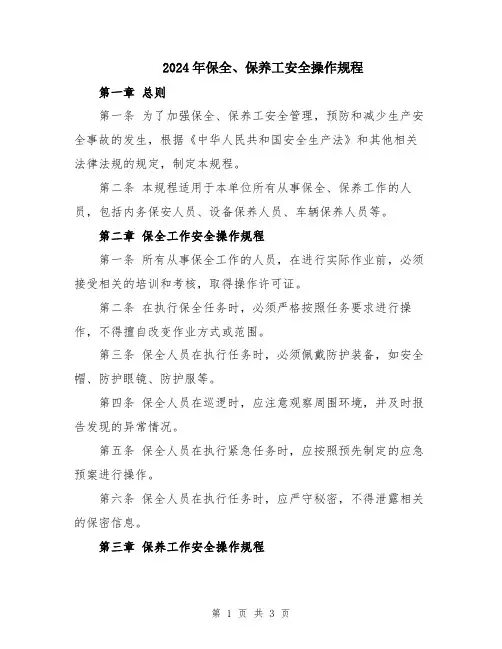 2024年保全、保养工安全操作规程

第一章 总则

第一条 为了加强保全、保养工安全管理，预防和减少生产安全事故的发生，根据《中华人民共和国安全生产法》和其他相关法律法规的规定，制定本规程。

第二条 本规程适用于本单位所有从事保全、保养工作的人员，包括内务保安人员、设备保养人员、车辆保养人员等。

第二章 保全工作安全操作规程

第一条 所有从事保全工作的人员，在进行实际作业前，必须接受相关的培训和考核，取得操作许可证。

第二条 在执行保全任务时，必须严格按照任务要求进行操作，不得擅自改变作业方式或范围。

第三条 保全人员在执行任务时，必须佩戴防护装备，如安全帽、防护眼镜、防护服等。

第四条 保全人员在巡逻时，应注意观察周围环境，并及时报告发现的异常情况。

第五条 保全人员在执行紧急任务时，应按照预先制定的应急预案进行操作。

第六条 保全人员在执行任务时，应严守秘密，不得泄露相关的保密信息。

第三章 保养工作安全操作规程

第 1 页 共 3 页